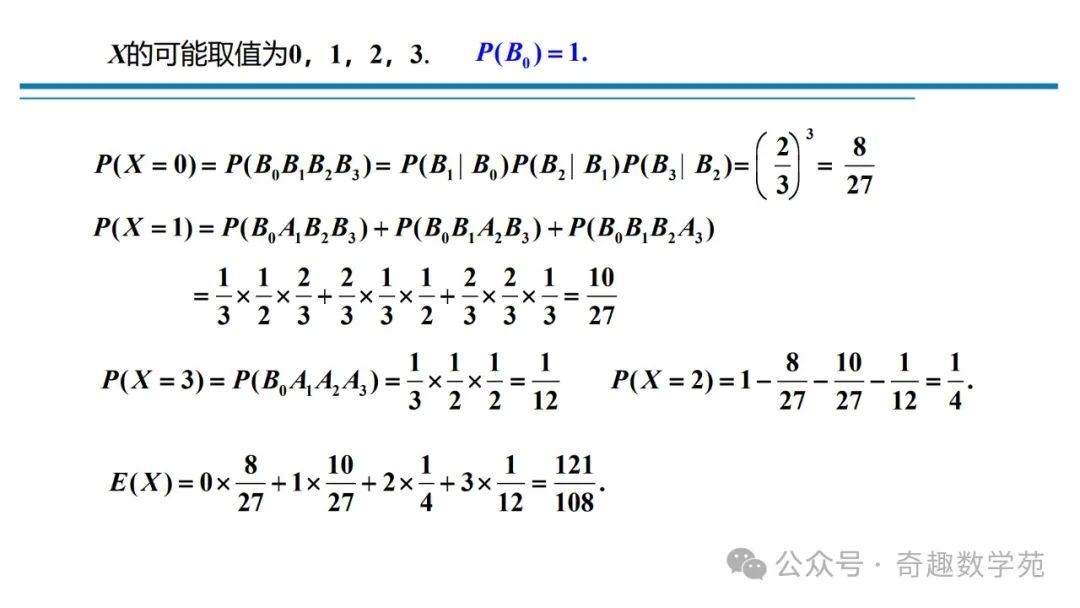 $X$的可能取值为0，1，2，3. $P(B_0)=1.$

$P(X=0)=P(B_0B_1B_2B_3)=P(B_1|B_0)P(B_2|B_1)P(B_3|B_2)=\left(\frac{2}{3}\right)^3=\frac{8}{27}$

$P(X=1)=P(B_0A_1B_2B_3)+P(B_0B_1A_2B_3)+P(B_0B_1B_2A_3)$

$=\frac{1}{3}\times\frac{1}{2}\times\frac{2}{3}+\frac{2}{3}\times\frac{1}{3}\times\frac{1}{2}+\frac{2}{3}\times\frac{2}{3}\times\frac{1}{3}=\frac{10}{27}$

$P(X=3)=P(B_0A_1A_2A_3)=\frac{1}{3}\times\frac{1}{2}\times\frac{1}{2}=\frac{1}{12}$ $P(X=2)=1-\frac{8}{27}-\frac{10}{27}-\frac{1}{12}=\frac{1}{4}.$

$E(X)=0\times\frac{8}{27}+1\times\frac{10}{27}+2\times\frac{1}{4}+3\times\frac{1}{12}=\frac{121}{108}.$

公众号 · 奇趣数学苑